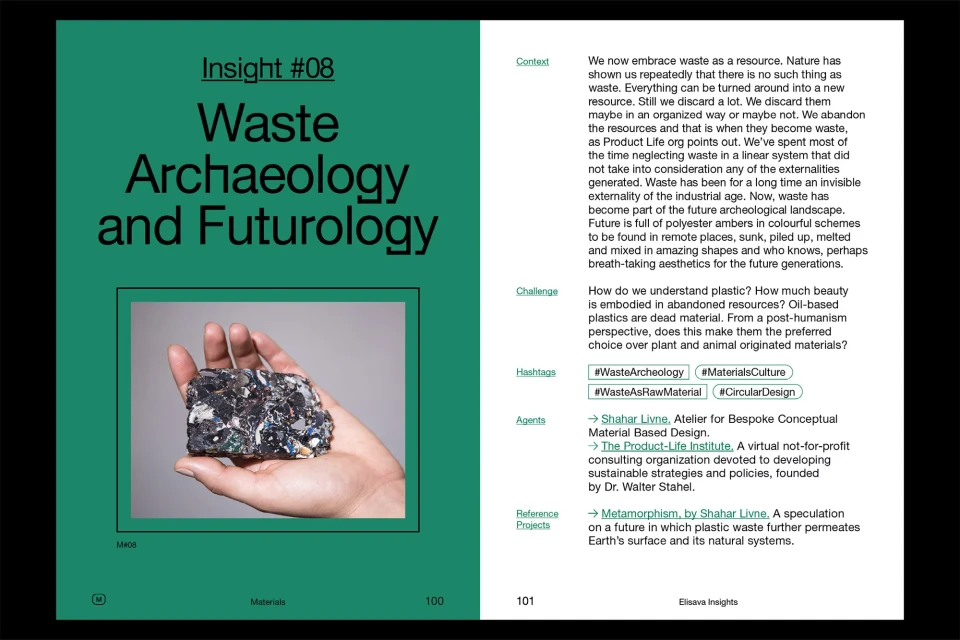 Insight #08

Waste Archaeology and Futurology

M#08

M

Materials

100

Context

We now embrace waste as a resource. Nature has shown us repeatedly that there is no such thing as waste. Everything can be turned around into a new resource. Still we discard a lot. We discard them maybe in an organized way or maybe not. We abandon the resources and that is when they become waste, as Product Life org points out. We've spent most of the time neglecting waste in a linear system that did not take into consideration any of the externalities generated. Waste has been for a long time an invisible externality of the industrial age. Now, waste has become part of the future archeological landscape. Future is full of polyester ambers in colourful schemes to be found in remote places, sunk, piled up, melted and mixed in amazing shapes and who knows, perhaps breath-taking aesthetics for the future generations.

Challenge

How do we understand plastic? How much beauty is embodied in abandoned resources? Oil-based plastics are dead material. From a post-humanism perspective, does this make them the preferred choice over plant and animal originated materials?

Hashtags

#WasteArcheology #MaterialsCulture #WasteAsRawMaterial #CircularDesign

Agents

→ Shahar Livne. Atelier for Bespoke Conceptual Material Based Design.
→ The Product-Life Institute. A virtual not-for-profit consulting organization devoted to developing sustainable strategies and policies, founded by Dr. Walter Stahel.

Reference Projects

→ Metamorphism, by Shahar Livne. A speculation on a future in which plastic waste further permeates Earth's surface and its natural systems.

101

Elisava Insights